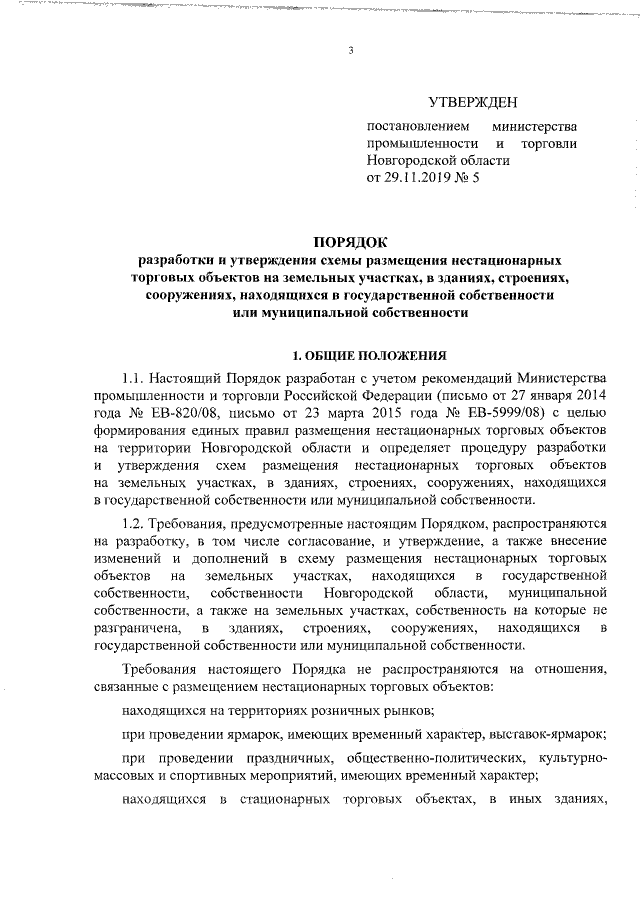 3

УТВЕРЖДЕН

постановлением министерства промышленности и торговли Новгородской области от 29.11.2019 № 5

ПОРЯДОК
разработки и утверждения схемы размещения нестационарных торговых объектов на земельных участках, в зданиях, строениях, сооружениях, находящихся в государственной собственности или муниципальной собственности

1. ОБЩИЕ ПОЛОЖЕНИЯ

1.1. Настоящий Порядок разработан с учетом рекомендаций Министерства промышленности и торговли Российской Федерации (письмо от 27 января 2014 года № ЕВ-820/08, письмо от 23 марта 2015 года № ЕВ-5999/08) с целью формирования единых правил размещения нестационарных торговых объектов на территории Новгородской области и определяет процедуру разработки и утверждения схем размещения нестационарных торговых объектов на земельных участках, в зданиях, строениях, сооружениях, находящихся в государственной собственности или муниципальной собственности.

1.2. Требования, предусмотренные настоящим Порядком, распространяются на разработку, в том числе согласование, и утверждение, а также внесение изменений и дополнений в схему размещения нестационарных торговых объектов на земельных участках, находящихся в государственной собственности, собственности Новгородской области, муниципальной собственности, а также на земельных участках, собственность на которые не разграничена, в зданиях, строениях, сооружениях, находящихся в государственной собственности или муниципальной собственности.

Требования настоящего Порядка не распространяются на отношения, связанные с размещением нестационарных торговых объектов:

находящихся на территориях розничных рынков;

при проведении ярмарок, имеющих временный характер, выставок-ярмарок;

при проведении праздничных, общественно-политических, культурно-массовых и спортивных мероприятий, имеющих временный характер;

находящихся в стационарных торговых объектах, в иных зданиях,